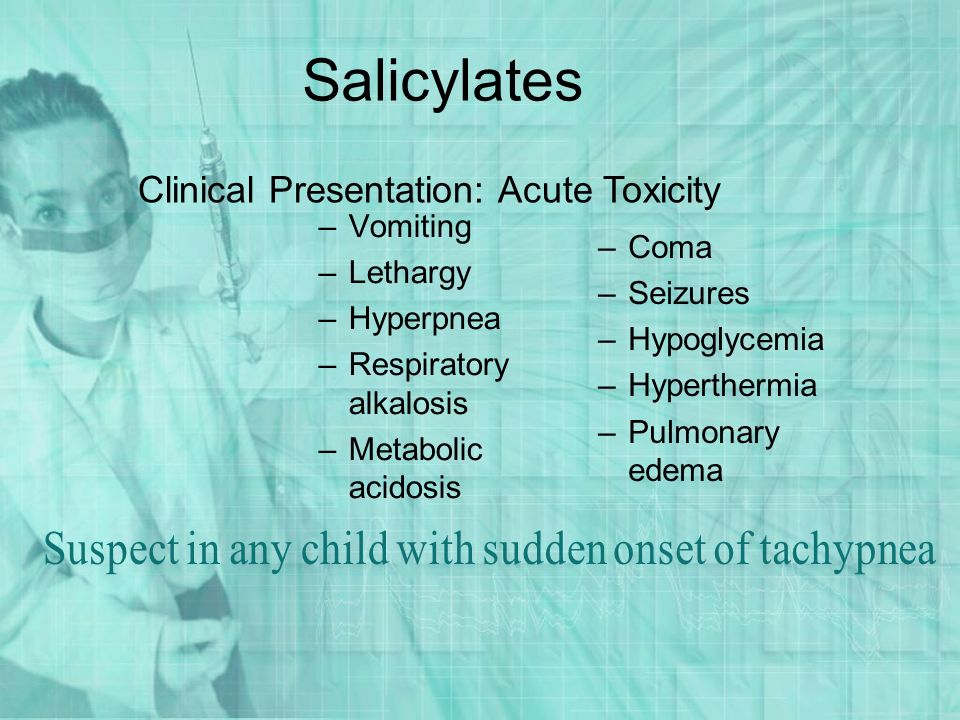 Salicylates

Clinical Presentation: Acute Toxicity

– Vomiting
– Lethargy
– Hyperpnea
– Respiratory alkalosis
– Metabolic acidosis

– Coma
– Seizures
– Hypoglycemia
– Hyperthermia
– Pulmonary edema

Suspect in any child with sudden onset of tachypnea